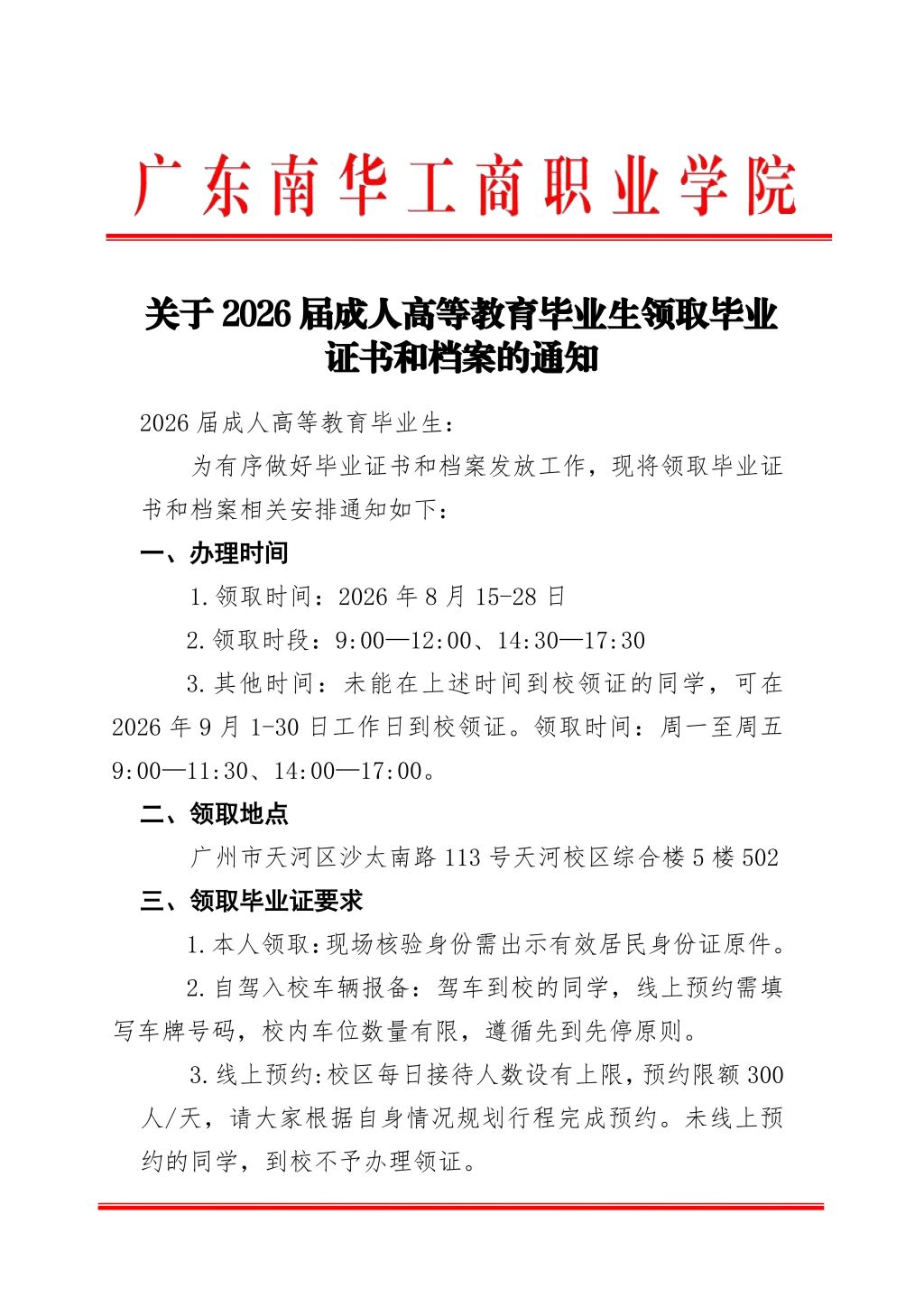 广东南华工商职业学院

关于2026届成人高等教育毕业生领取毕业证书和档案的通知

2026届成人高等教育毕业生：

为有序做好毕业证书和档案发放工作，现将领取毕业证书和档案相关安排通知如下：

一、办理时间

1.领取时间：2026年8月15-28日

2.领取时段：9:00—12:00、14:30—17:30

3.其他时间：未能在上述时间到校领证的同学，可在2026年9月1-30日工作日到校领证。领取时间：周一至周五9:00—11:30、14:00—17:00。

二、领取地点

广州市天河区沙太南路113号天河校区综合楼5楼502

三、领取毕业证要求

1.本人领取：现场核验身份需出示有效居民身份证原件。

2.自驾入校车辆报备：驾车到校的同学，线上预约需填写车牌号码，校内车位数量有限，遵循先到先停原则。

3.线上预约：校区每日接待人数设有上限，预约限额300人/天，请大家根据自身情况规划行程完成预约。未线上预约的同学，到校不予办理领证。